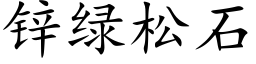 锌绿松石